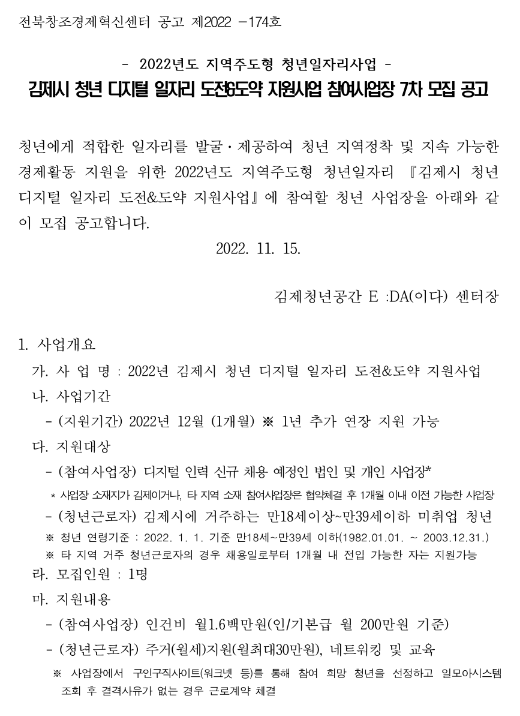 전북창조경제혁신센터 공고 제2022 -174호

- 2022년도 지역주도형 청년일자리사업 -

김제시 청년 디지털 일자리 도전&도약 지원사업 참여사업장 7차 모집 공고

청년에게 적합한 일자리를 발굴·제공하여 청년 지역정착 및 지속 가능한 경제활동 지원을 위한 2022년도 지역주도형 청년일자리 『김제시 청년 디지털 일자리 도전&도약 지원사업』에 참여할 청년 사업장을 아래와 같이 모집 공고합니다.

2022. 11. 15.

김제청년공간 E :DA(이다) 센터장

1. 사업개요

가. 사 업 명 : 2022년 김제시 청년 디지털 일자리 도전&도약 지원사업

나. 사업기간

- (지원기간) 2022년 12월 (1개월) ※ 1년 추가 연장 지원 가능

다. 지원대상

- (참여사업장) 디지털 인력 신규 채용 예정인 법인 및 개인 사업장*

* 사업장 소재지가 김제이거나, 타 지역 소재 참여사업장은 협약체결 후 1개월 이내 이전 가능한 사업장

- (청년근로자) 김제시에 거주하는 만18세이상~만39세이하 미취업 청년

※ 청년 연령기준 : 2022. 1. 1. 기준 만18세~만39세 이하(1982.01.01. ~ 2003.12.31.)

※ 타 지역 거주 청년근로자의 경우 채용일로부터 1개월 내 전입 가능한 자는 지원가능

라. 모집인원 : 1명

마. 지원내용

- (참여사업장) 인건비 월1.6백만원(인/기본급 월 200만원 기준)

- (청년근로자) 주거(월세)지원(월최대30만원), 네트워킹 및 교육

※ 사업장에서 구인구직사이트(워크넷 등)를 통해 참여 희망 청년을 선정하고 일모아시스템 조회 후 결격사유가 없는 경우 근로계약 체결